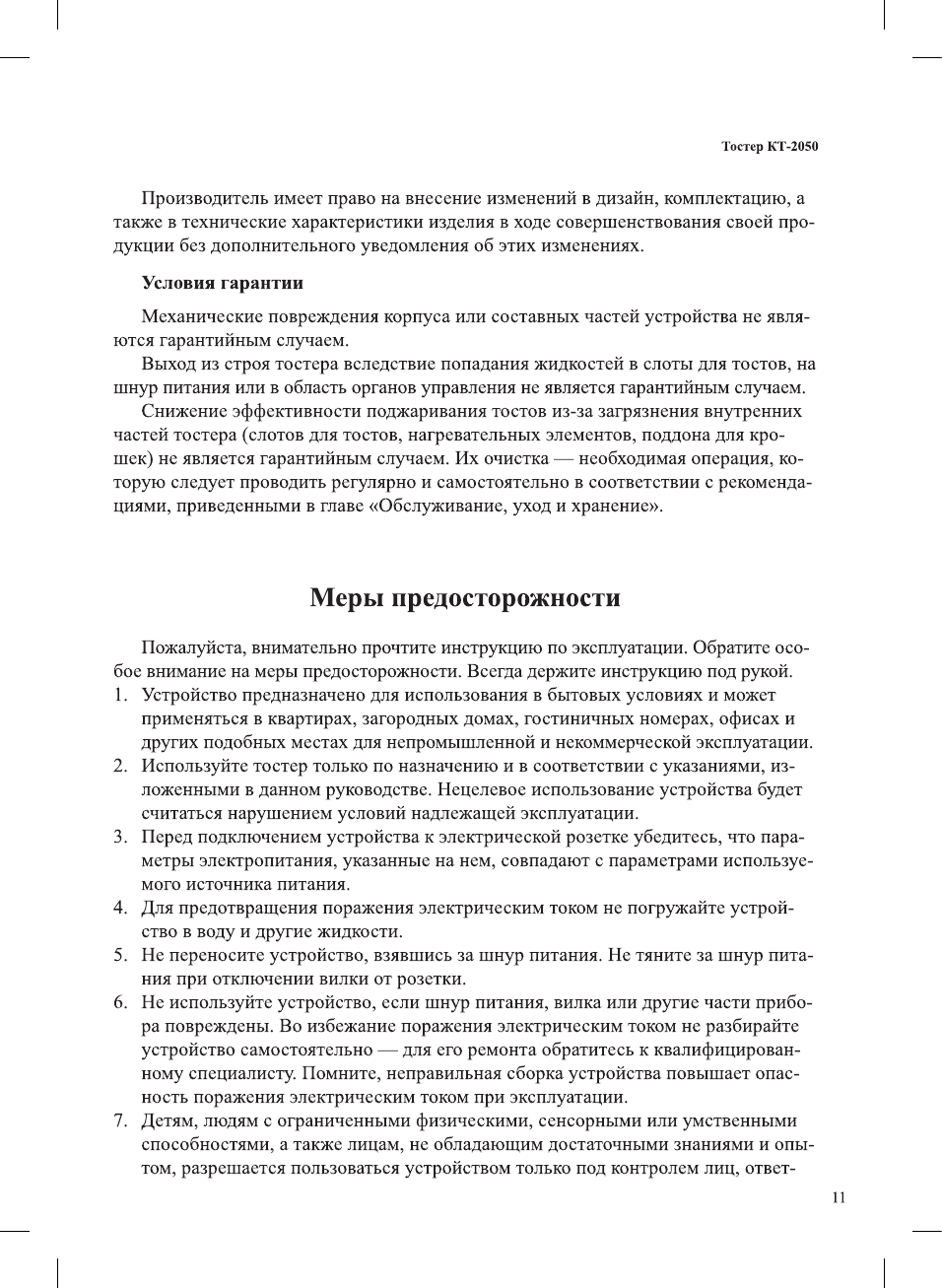 Тостер КТ-2050

Производитель имеет право на внесение изменений в дизайн, комплектацию, а также в технические характеристики изделия в ходе совершенствования своей продукции без дополнительного уведомления об этих изменениях.

Условия гарантии

Механические повреждения корпуса или составных частей устройства не являются гарантийным случаем.

Выход из строя тостера вследствие попадания жидкостей в слоты для тостов, на шнур питания или в область органов управления не является гарантийным случаем.

Снижение эффективности поджаривания тостов из-за загрязнения внутренних частей тостера (слотов для тостов, нагревательных элементов, поддона для крошек) не является гарантийным случаем. Их очистка — необходимая операция, которую следует проводить регулярно и самостоятельно в соответствии с рекомендациями, приведенными в главе «Обслуживание, уход и хранение».

Меры предосторожности

Пожалуйста, внимательно прочтите инструкцию по эксплуатации. Обратите особое внимание на меры предосторожности. Всегда держите инструкцию под рукой.

1. Устройство предназначено для использования в бытовых условиях и может применяться в квартирах, загородных домах, гостиничных номерах, офисах и других подобных местах для непромышленной и некоммерческой эксплуатации.
2. Используйте тостер только по назначению и в соответствии с указаниями, изложенными в данном руководстве. Нецелевое использование устройства будет считаться нарушением условий надлежащей эксплуатации.
3. Перед подключением устройства к электрической розетке убедитесь, что параметры электропитания, указанные на нем, совпадают с параметрами используемого источника питания.
4. Для предотвращения поражения электрическим током не погружайте устройство в воду и другие жидкости.
5. Не переносите устройство, взявшись за шнур питания. Не тяните за шнур питания при отключении вилки от розетки.
6. Не используйте устройство, если шнур питания, вилка или другие части прибора повреждены. Во избежание поражения электрическим током не разбирайте устройство самостоятельно — для его ремонта обратитесь к квалифицированному специалисту. Помните, неправильная сборка устройства повышает опасность поражения электрическим током при эксплуатации.
7. Детям, людям с ограниченными физическими, сенсорными или умственными способностями, а также лицам, не обладающим достаточными знаниями и опытом, разрешается пользоваться устройством только под контролем лиц, ответ-

11